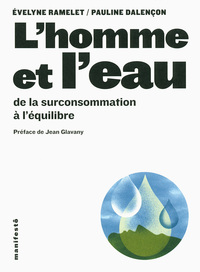 ÉVELYNE RAMELET / PAULINE DALENÇON

L'homme et l'eau

de la surconsommation à l'équilibre

Préface de Jean Glavany

manifestô